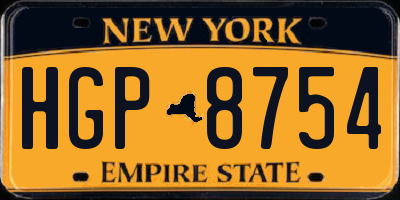 NEW YORK

HGP 8754

EMPIRE STATE